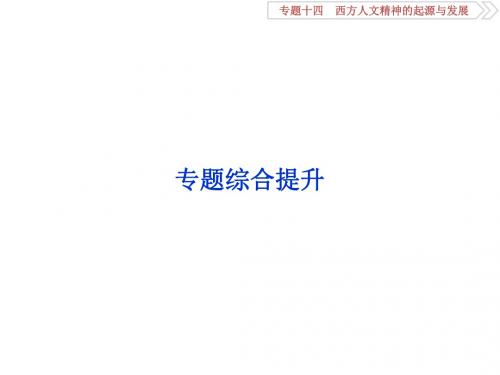 专题十四　西方人文精神的起源与发展

专题综合提升